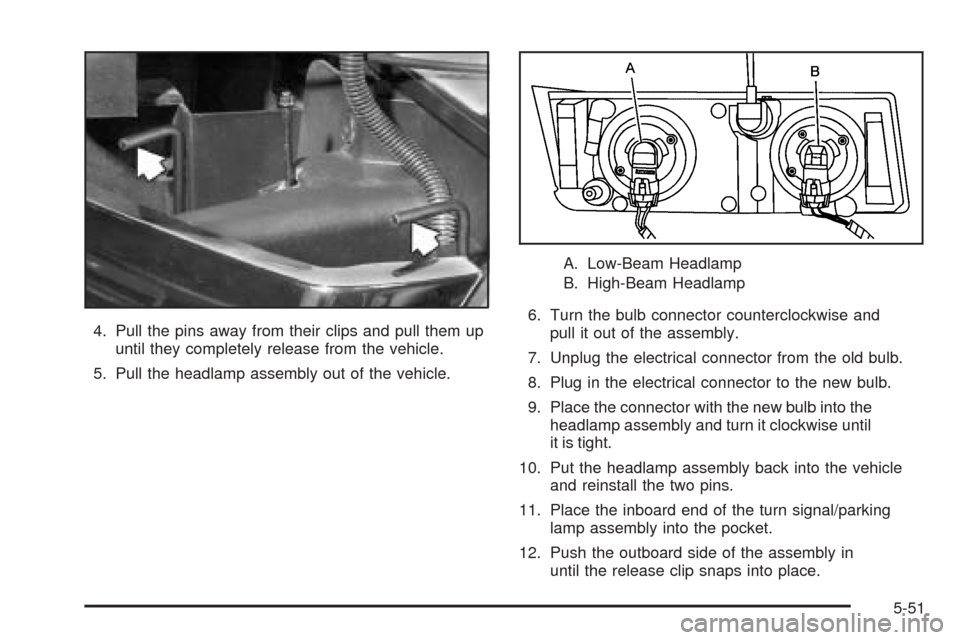 4. Pull the pins away from their clips and pull them up until they completely release from the vehicle.

5. Pull the headlamp assembly out of the vehicle.

A
B

A. Low-Beam Headlamp
B. High-Beam Headlamp

6. Turn the bulb connector counterclockwise and pull it out of the assembly.

7. Unplug the electrical connector from the old bulb.

8. Plug in the electrical connector to the new bulb.

9. Place the connector with the new bulb into the headlamp assembly and turn it clockwise until it is tight.

10. Put the headlamp assembly back into the vehicle and reinstall the two pins.

11. Place the inboard end of the turn signal/parking lamp assembly into the pocket.

12. Push the outboard side of the assembly in until the release clip snaps into place.

5-51

carmanualsonline.info